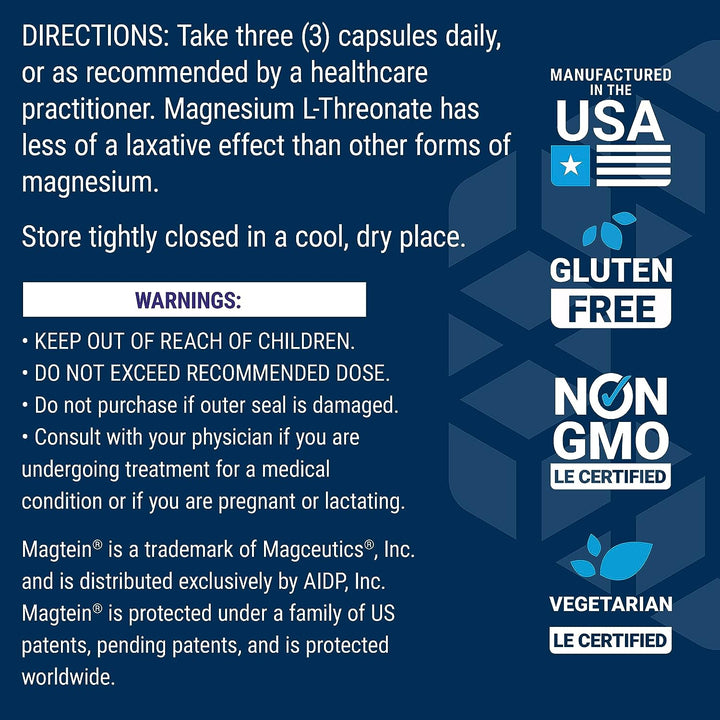 DIRECTIONS: Take three (3) capsules daily, or as recommended by a healthcare practitioner. Magnesium L-Threonate has less of a laxative effect than other forms of magnesium.

Store tightly closed in a cool, dry place.

WARNINGS:

• KEEP OUT OF REACH OF CHILDREN.
• DO NOT EXCEED RECOMMENDED DOSE.
• Do not purchase if outer seal is damaged.
• Consult with your physician if you are undergoing treatment for a medical condition or if you are pregnant or lactating.

Magtein® is a trademark of Magceutics®, Inc. and is distributed exclusively by AIDP, Inc. Magtein® is protected under a family of US patents, pending patents, and is protected worldwide.

MANUFACTURED IN THE USA

GLUTEN FREE

NON GMO LE CERTIFIED

VEGETARIAN LE CERTIFIED